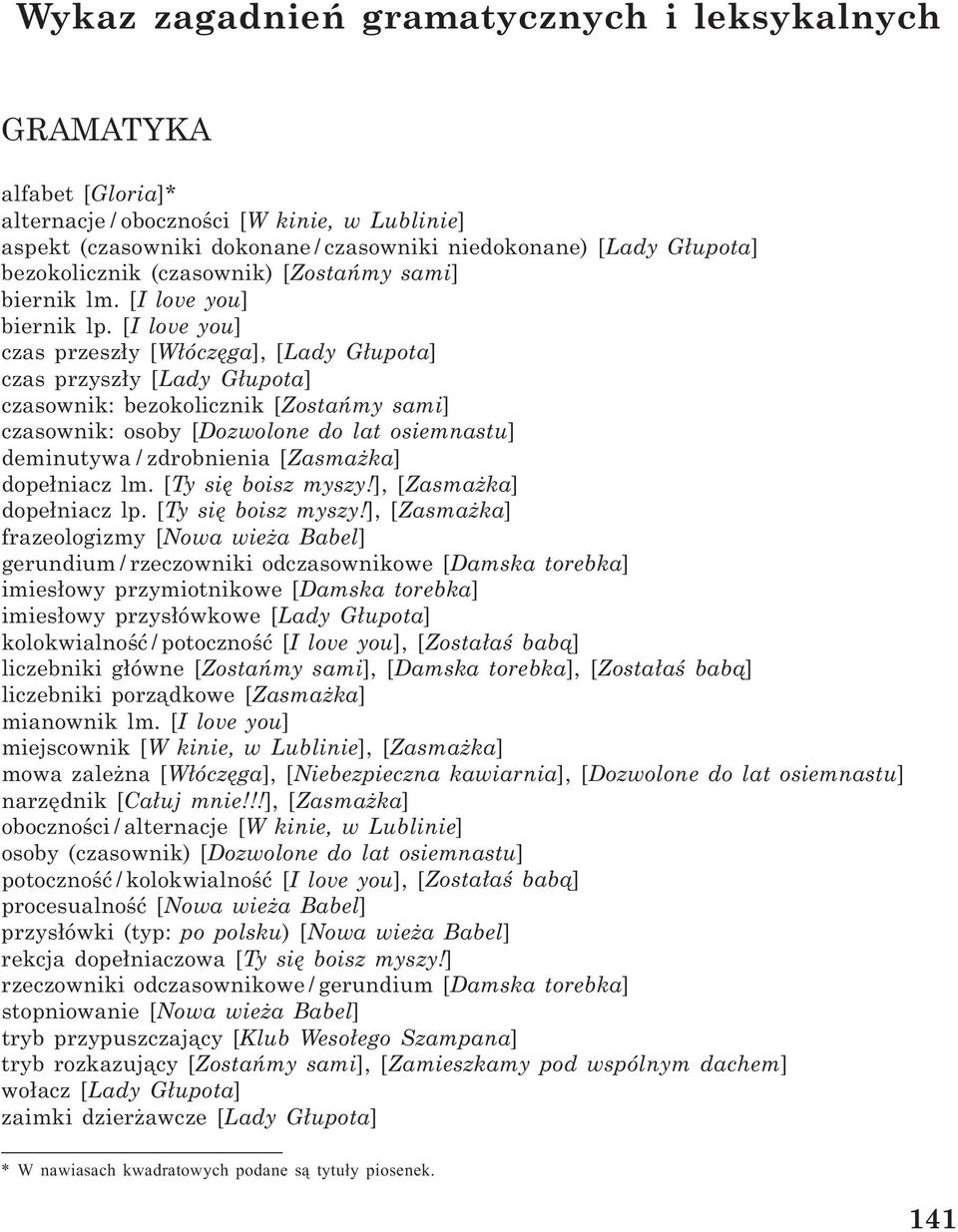 Wykaz zagadnień gramatycznych i leksykalnych

GRAMATYKA

alfabet [Gloria]*
alternacje / oboczności [W kinie, w Lublinie]
aspekt (czasowniki dokonane / czasowniki niedokonane) [Lady Głupota]
bezokolicznik (czasownik) [Zostańmy sami]
biernik lm. [I love you]
biernik lp. [I love you]
czas przeszły [Włóczęga], [Lady Głupota]
czas przyszły [Lady Głupota]
czasownik: bezokolicznik [Zostańmy sami]
czasownik: osoby [Dozwolone do lat osiemnastu]
deminutywa / zdrobnienia [Zasmażka]
dopełniacz lm. [Ty się boisz myszy!], [Zasmażka]
dopełniacz lp. [Ty się boisz myszy!], [Zasmażka]
frazeologizmy [Nowa wieża Babel]
gerundium / rzeczowniki odczasownikowe [Damska torebka]
imiesłowy przymiotnikowe [Damska torebka]
imiesłowy przysłówkowe [Lady Głupota]
kolokwialność / potoczność [I love you], [Zostałaś babą]
liczebniki główne [Zostańmy sami], [Damska torebka], [Zostałaś babą]
liczebniki porządkowe [Zasmażka]
mianownik lm. [I love you]
miejscownik [W kinie, w Lublinie], [Zasmażka]
mowa zależna [Włóczęga], [Niebezpieczna kawiarnia], [Dozwolone do lat osiemnastu]
narzędnik [Całuj mnie!!!], [Zasmażka]
oboczności / alternacje [W kinie, w Lublinie]
osoby (czasownik) [Dozwolone do lat osiemnastu]
potoczność / kolokwialność [I love you], [Zostałaś babą]
procesualność [Nowa wieża Babel]
przysłówki (typ: po polsku) [Nowa wieża Babel]
rekcja dopełniaczowa [Ty się boisz myszy!]
rzeczowniki odczasownikowe / gerundium [Damska torebka]
stopniowanie [Nowa wieża Babel]
tryb przypuszczający [Klub Wesołego Szampana]
tryb rozkazujący [Zostańmy sami], [Zamieszkamy pod wspólnym dachem]
wołacz [Lady Głupota]
zaimki dzierżawcze [Lady Głupota]

* W nawiasach kwadratowych podane są tytuły piosenek.

141